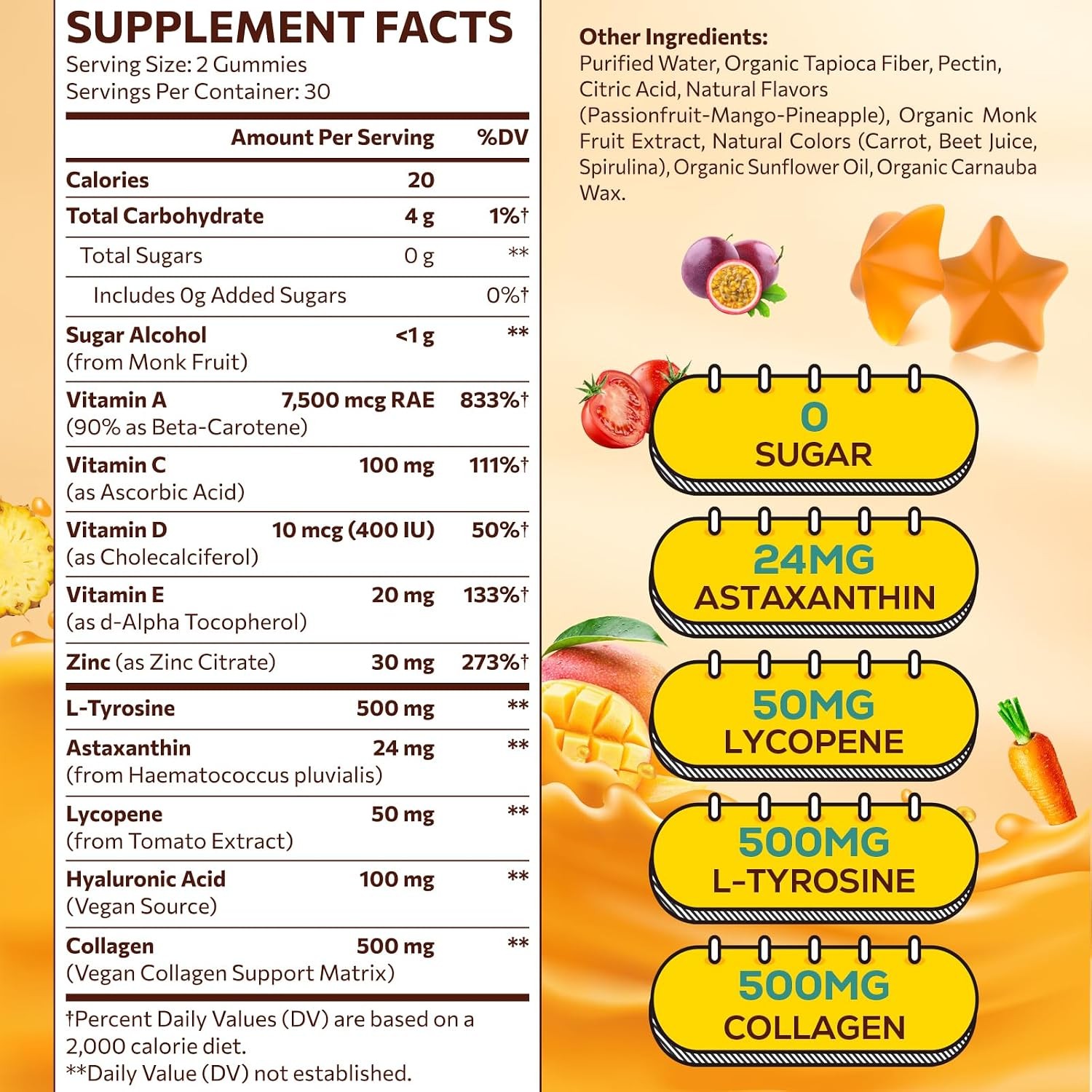 SUPPLEMENT FACTS
Serving Size: 2 Gummies
Servings Per Container: 30

| | Amount Per Serving | %DV |
|---|---|---|
| Calories | 20 | |
| Total Carbohydrate | 4 g | 1%† |
| Total Sugars | 0 g | ** |
| Includes 0g Added Sugars | | 0%† |
| Sugar Alcohol (from Monk Fruit) | <1 g | ** |
| Vitamin A (90% as Beta-Carotene) | 7,500 mcg RAE | 833%† |
| Vitamin C (as Ascorbic Acid) | 100 mg | 111%† |
| Vitamin D (as Cholecalciferol) | 10 mcg (400 IU) | 50%† |
| Vitamin E (as d-Alpha Tocopherol) | 20 mg | 133%† |
| Zinc (as Zinc Citrate) | 30 mg | 273%† |
| L-Tyrosine | 500 mg | ** |
| Astaxanthin (from Haematococcus pluvialis) | 24 mg | ** |
| Lycopene (from Tomato Extract) | 50 mg | ** |
| Hyaluronic Acid (Vegan Source) | 100 mg | ** |
| Collagen (Vegan Collagen Support Matrix) | 500 mg | ** |

†Percent Daily Values (DV) are based on a 2,000 calorie diet.
**Daily Value (DV) not established.

Other Ingredients:
Purified Water, Organic Tapioca Fiber, Pectin, Citric Acid, Natural Flavors (Passionfruit-Mango-Pineapple), Organic Monk Fruit Extract, Natural Colors (Carrot, Beet Juice, Spirulina), Organic Sunflower Oil, Organic Carnauba Wax.

0
SUGAR

24MG
ASTAXANTHIN

50MG
LYCOPENE

500MG
L-TYROSINE

500MG
COLLAGEN